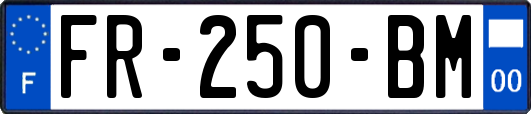 F

FR-250-BM

00